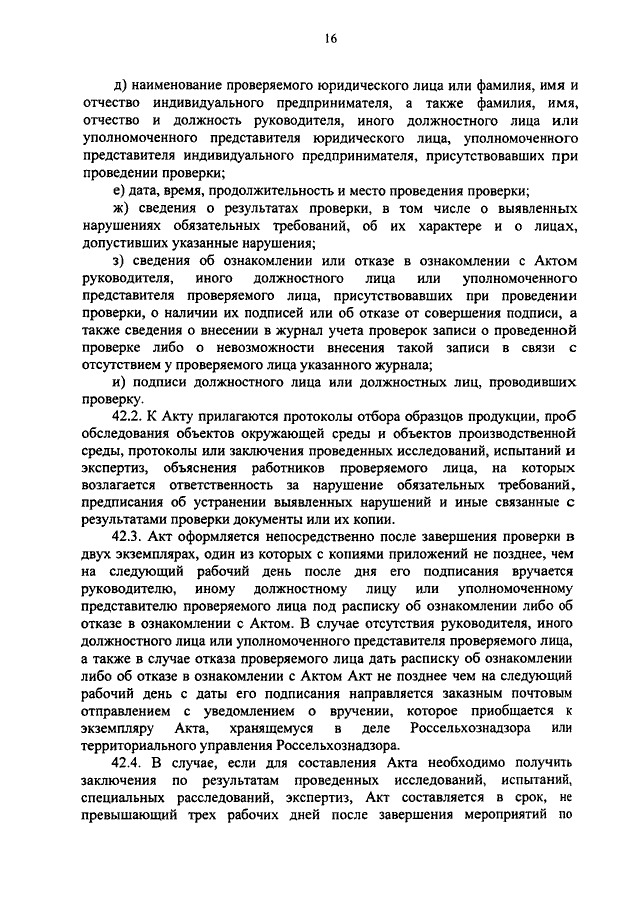 16

д) наименование проверяемого юридического лица или фамилия, имя и отчество индивидуального предпринимателя, а также фамилия, имя, отчество и должность руководителя, иного должностного лица или уполномоченного представителя юридического лица, уполномоченного представителя индивидуального предпринимателя, присутствовавших при проведении проверки;

е) дата, время, продолжительность и место проведения проверки;

ж) сведения о результатах проверки, в том числе о выявленных нарушениях обязательных требований, об их характере и о лицах, допустивших указанные нарушения;

з) сведения об ознакомлении или отказе в ознакомлении с Актом руководителя, иного должностного лица или уполномоченного представителя проверяемого лица, присутствовавших при проведении проверки, о наличии их подписей или об отказе от совершения подписи, а также сведения о внесении в журнал учета проверок записи о проведенной проверке либо о невозможности внесения такой записи в связи с отсутствием у проверяемого лица указанного журнала;

и) подписи должностного лица или должностных лиц, проводивших проверку.

42.2. К Акту прилагаются протоколы отбора образцов продукции, проб обследования объектов окружающей среды и объектов производственной среды, протоколы или заключения проведенных исследований, испытаний и экспертиз, объяснения работников проверяемого лица, на которых возлагается ответственность за нарушение обязательных требований, предписания об устранении выявленных нарушений и иные связанные с результатами проверки документы или их копии.

42.3. Акт оформляется непосредственно после завершения проверки в двух экземплярах, один из которых с копиями приложений не позднее, чем на следующий рабочий день после дня его подписания вручается руководителю, иному должностному лицу или уполномоченному представителю проверяемого лица под расписку об ознакомлении либо об отказе в ознакомлении с Актом. В случае отсутствия руководителя, иного должностного лица или уполномоченного представителя проверяемого лица, а также в случае отказа проверяемого лица дать расписку об ознакомлении либо об отказе в ознакомлении с Актом Акт не позднее чем на следующий рабочий день с даты его подписания направляется заказным почтовым отправлением с уведомлением о вручении, которое приобщается к экземпляру Акта, хранящемуся в деле Россельхознадзора или территориального управления Россельхознадзора.

42.4. В случае, если для составления Акта необходимо получить заключения по результатам проведенных исследований, испытаний, специальных расследований, экспертиз, Акт составляется в срок, не превышающий трех рабочих дней после завершения мероприятий по